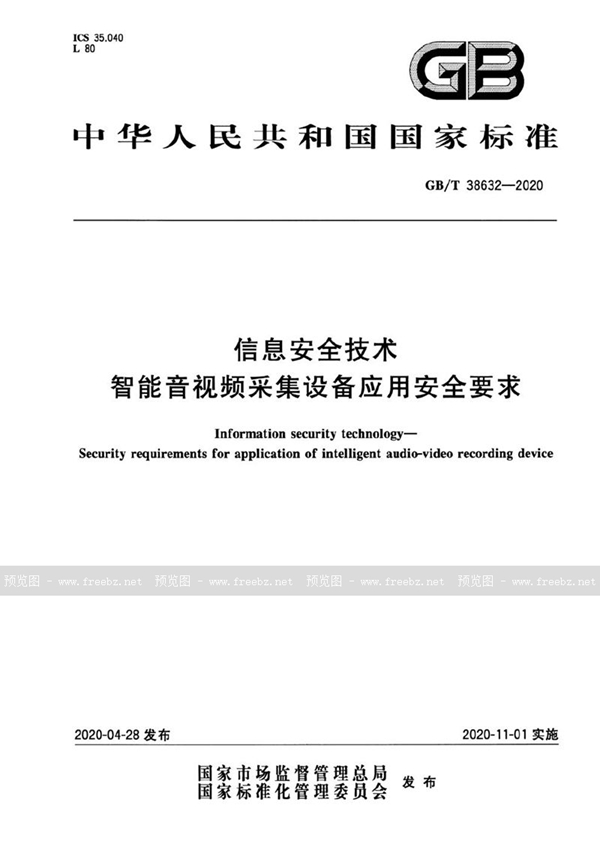 ICS 35.040
L 80

GB

中华人民共和国国家标准

GB/T 38632—2020

信息安全技术
智能音视频采集设备应用安全要求

Information security technology—
Security requirements for application of intelligent audio-video recording device

预览图 - www.freebz.net 预览图 - www.freebz.net 预览图 - www.freebz.net 预览图 - www.freebz.net

2020-04-28 发布

2020-11-01 实施

国家市场监督管理总局
国家标准化管理委员会 发布